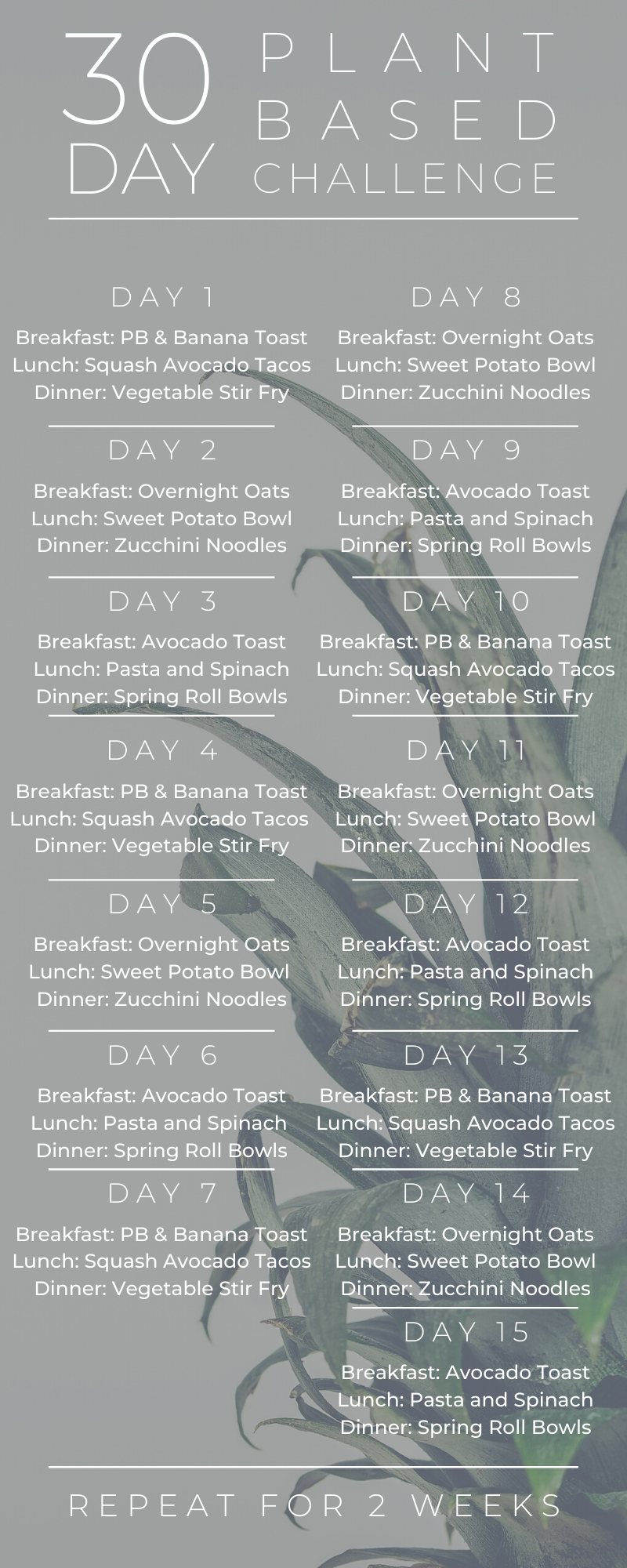 30 DAY PLANT BASED CHALLENGE

DAY 1
Breakfast: PB & Banana Toast
Lunch: Squash Avocado Tacos
Dinner: Vegetable Stir Fry

DAY 2
Breakfast: Overnight Oats
Lunch: Sweet Potato Bowl
Dinner: Zucchini Noodles

DAY 3
Breakfast: Avocado Toast
Lunch: Pasta and Spinach
Dinner: Spring Roll Bowls

DAY 4
Breakfast: PB & Banana Toast
Lunch: Squash Avocado Tacos
Dinner: Vegetable Stir Fry

DAY 5
Breakfast: Overnight Oats
Lunch: Sweet Potato Bowl
Dinner: Zucchini Noodles

DAY 6
Breakfast: Avocado Toast
Lunch: Pasta and Spinach
Dinner: Spring Roll Bowls

DAY 7
Breakfast: PB & Banana Toast
Lunch: Squash Avocado Tacos
Dinner: Vegetable Stir Fry

DAY 8
Breakfast: Overnight Oats
Lunch: Sweet Potato Bowl
Dinner: Zucchini Noodles

DAY 9
Breakfast: Avocado Toast
Lunch: Pasta and Spinach
Dinner: Spring Roll Bowls

DAY 10
Breakfast: PB & Banana Toast
Lunch: Squash Avocado Tacos
Dinner: Vegetable Stir Fry

DAY 11
Breakfast: Overnight Oats
Lunch: Sweet Potato Bowl
Dinner: Zucchini Noodles

DAY 12
Breakfast: Avocado Toast
Lunch: Pasta and Spinach
Dinner: Spring Roll Bowls

DAY 13
Breakfast: PB & Banana Toast
Lunch: Squash Avocado Tacos
Dinner: Vegetable Stir Fry

DAY 14
Breakfast: Overnight Oats
Lunch: Sweet Potato Bowl
Dinner: Zucchini Noodles

DAY 15
Breakfast: Avocado Toast
Lunch: Pasta and Spinach
Dinner: Spring Roll Bowls

REPEAT FOR 2 WEEKS